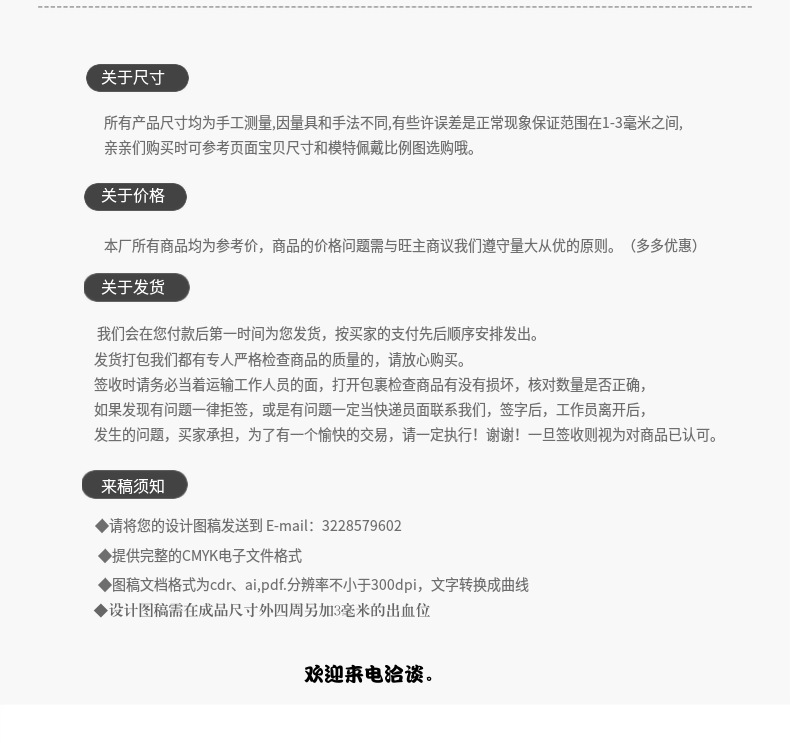 关于尺寸

所有产品尺寸均为手工测量,因量具和手法不同,有些许误差是正常现象保证范围在1-3毫米之间,
亲亲们购买时可参考页面宝贝尺寸和模特佩戴比例图选购哦。

关于价格

本厂所有商品均为参考价，商品的价格问题需与旺主商议我们遵守量大从优的原则。（多多优惠）

关于发货

我们会在您付款后第一时间为您发货，按买家的支付先后顺序安排发出。
发货打包我们都有专人严格检查商品的质量的，请放心购买。
签收时请务必当着运输工作人员的面，打开包裹检查商品有没有损坏，核对数量是否正确，
如果发现有问题一律拒签，或是有问题一定当快递员面联系我们，签字后，工作员离开后，
发生的问题，买家承担，为了有一个愉快的交易，请一定执行！谢谢！一旦签收则视为对商品已认可。

来稿须知

◆请将您的设计图稿发送到 E-mail：3228579602
◆提供完整的CMYK电子文件格式
◆图稿文档格式为cdr、ai,pdf.分辨率不小于300dpi，文字转换成曲线
◆设计图稿需在成品尺寸外四周另加3毫米的出血位

欢迎来电洽谈。